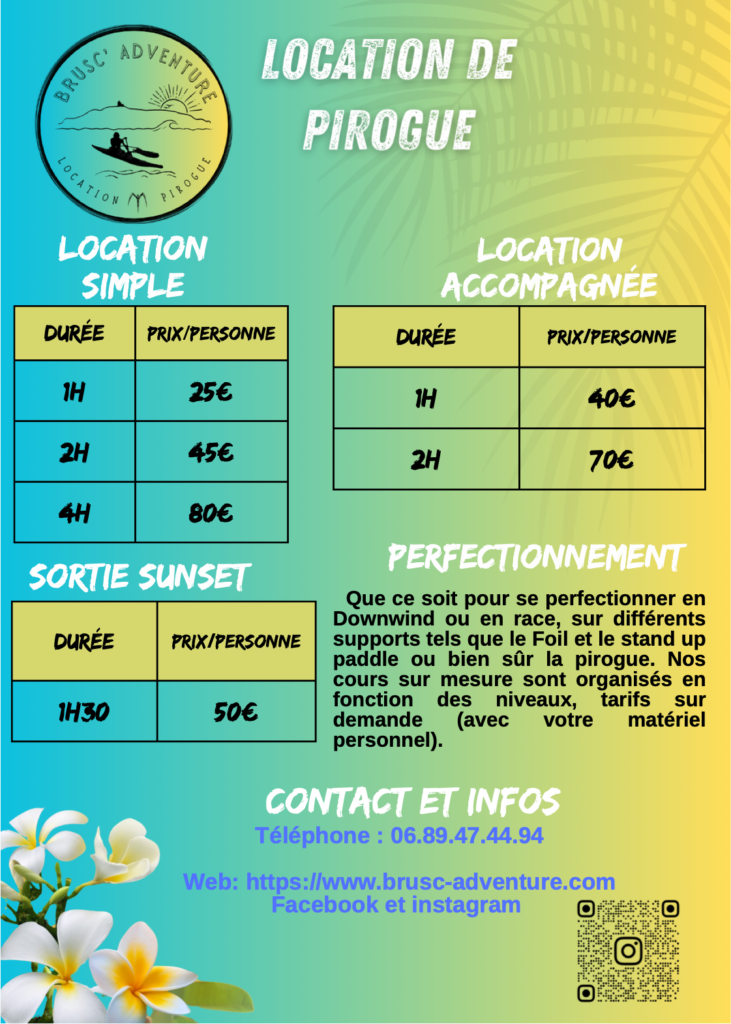 BRUSC' ADVENTURE
LOCATION PIROGUE

LOCATION DE PIROGUE

LOCATION SIMPLE

| DURÉE | PRIX/PERSONNE |
|---|---|
| 1H | 25€ |
| 2H | 45€ |
| 4H | 80€ |

LOCATION ACCOMPAGNÉE

| DURÉE | PRIX/PERSONNE |
|---|---|
| 1H | 40€ |
| 2H | 70€ |

SORTIE SUNSET

| DURÉE | PRIX/PERSONNE |
|---|---|
| 1H30 | 50€ |

PERFECTIONNEMENT

Que ce soit pour se perfectionner en Downwind ou en race, sur différents supports tels que le Foil et le stand up paddle ou bien sûr la pirogue. Nos cours sur mesure sont organisés en fonction des niveaux, tarifs sur demande (avec votre matériel personnel).

CONTACT ET INFOS
Téléphone : 06.89.47.44.94

Web: https://www.brusc-adventure.com
Facebook et instagram